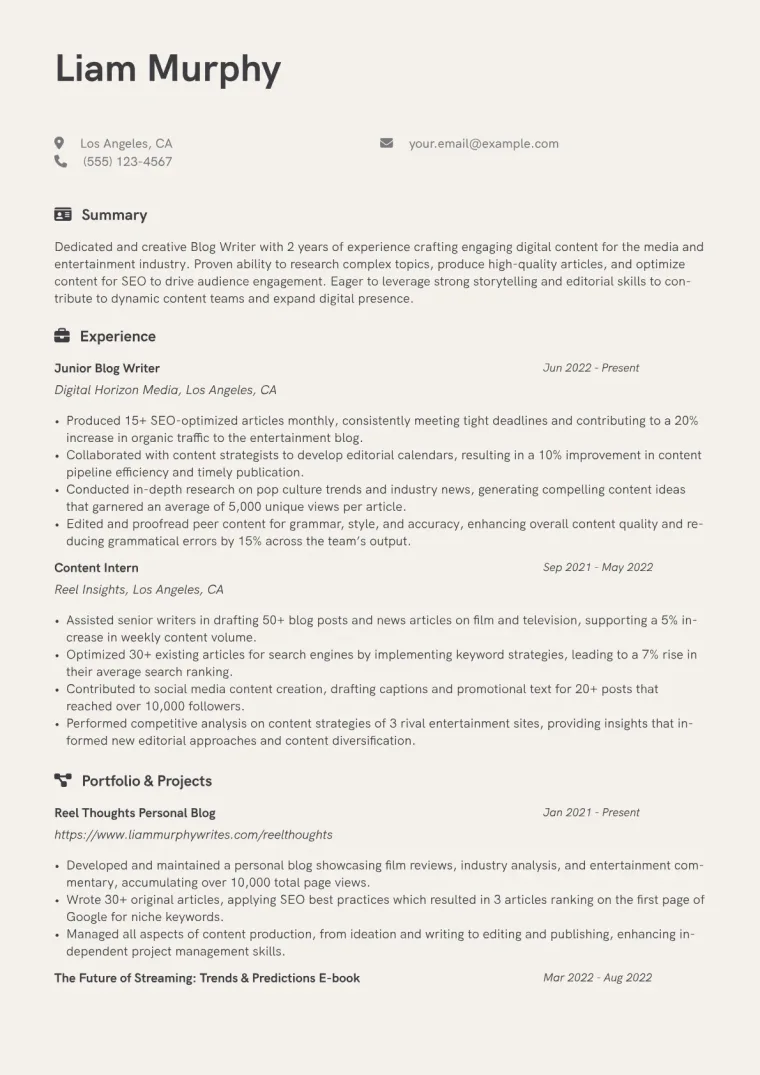 Liam Murphy

Los Angeles, CA
(555) 123-4567

your.email@example.com

Summary

Dedicated and creative Blog Writer with 2 years of experience crafting engaging digital content for the media and entertainment industry. Proven ability to research complex topics, produce high-quality articles, and optimize content for SEO to drive audience engagement. Eager to leverage strong storytelling and editorial skills to contribute to dynamic content teams and expand digital presence.

Experience

Junior Blog Writer
Jun 2022 - Present
Digital Horizon Media, Los Angeles, CA

• Produced 15+ SEO-optimized articles monthly, consistently meeting tight deadlines and contributing to a 20% increase in organic traffic to the entertainment blog.
• Collaborated with content strategists to develop editorial calendars, resulting in a 10% improvement in content pipeline efficiency and timely publication.
• Conducted in-depth research on pop culture trends and industry news, generating compelling content ideas that garnered an average of 5,000 unique views per article.
• Edited and proofread peer content for grammar, style, and accuracy, enhancing overall content quality and reducing grammatical errors by 15% across the team's output.

Content Intern
Sep 2021 - May 2022
Reel Insights, Los Angeles, CA

• Assisted senior writers in drafting 50+ blog posts and news articles on film and television, supporting a 5% increase in weekly content volume.
• Optimized 30+ existing articles for search engines by implementing keyword strategies, leading to a 7% rise in their average search ranking.
• Contributed to social media content creation, drafting captions and promotional text for 20+ posts that reached over 10,000 followers.
• Performed competitive analysis on content strategies of 3 rival entertainment sites, providing insights that informed new editorial approaches and content diversification.

Portfolio & Projects

Reel Thoughts Personal Blog
Jan 2021 - Present
https://www.liammurphywrites.com/reelthoughts

• Developed and maintained a personal blog showcasing film reviews, industry analysis, and entertainment commentary, accumulating over 10,000 total page views.
• Wrote 30+ original articles, applying SEO best practices which resulted in 3 articles ranking on the first page of Google for niche keywords.
• Managed all aspects of content production, from ideation and writing to editing and publishing, enhancing independent project management skills.

The Future of Streaming: Trends & Predictions E-book
Mar 2022 - Aug 2022